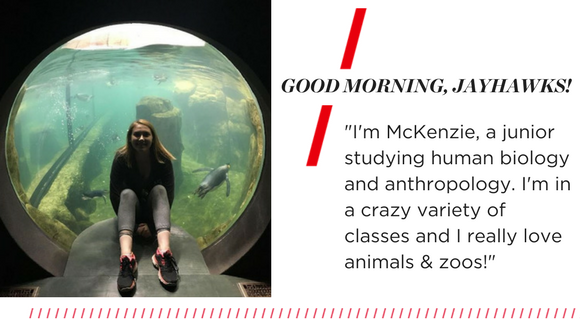 GOOD MORNING, JAYHAWKS!

"I'm McKenzie, a junior studying human biology and anthropology. I'm in a crazy variety of classes and I really love animals & zoos!"